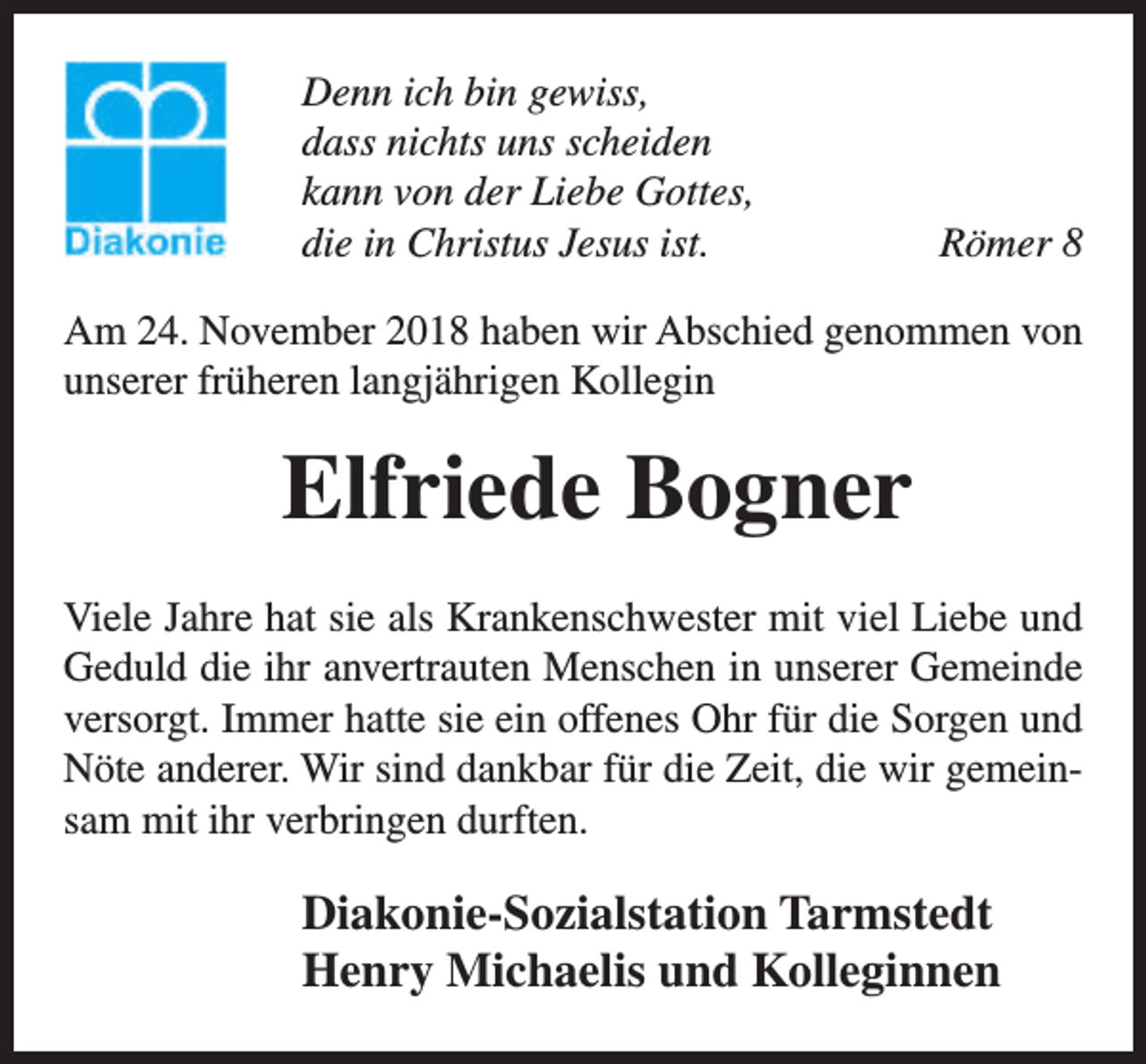 Diakonie

Denn ich bin gewiss,
dass nichts uns scheiden
kann von der Liebe Gottes,
die in Christus Jesus ist. Römer 8

Am 24. November 2018 haben wir Abschied genommen von unserer früheren langjährigen Kollegin

Elfriede Bogner

Viele Jahre hat sie als Krankenschwester mit viel Liebe und Geduld die ihr anvertrauten Menschen in unserer Gemeinde versorgt. Immer hatte sie ein offenes Ohr für die Sorgen und Nöte anderer. Wir sind dankbar für die Zeit, die wir gemeinsam mit ihr verbringen durften.

Diakonie-Sozialstation Tarmstedt
Henry Michaelis und Kolleginnen